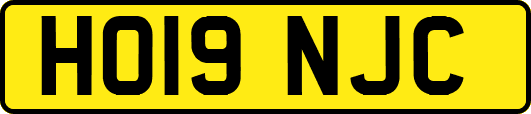 HO19 NJC